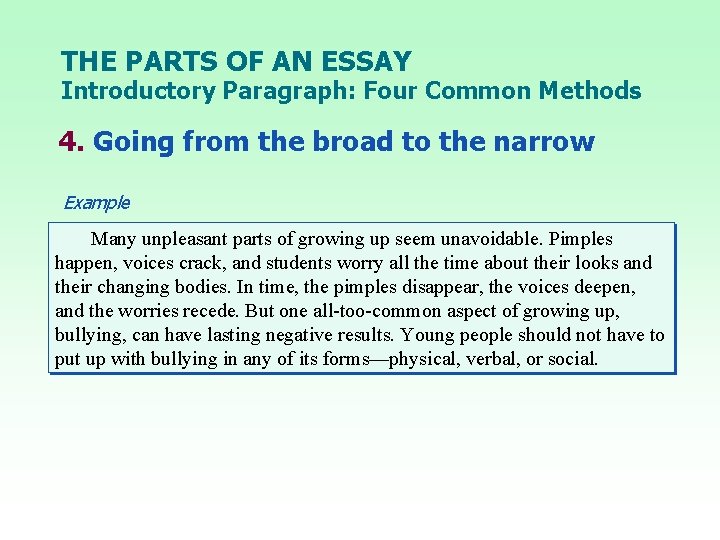 THE PARTS OF AN ESSAY
Introductory Paragraph: Four Common Methods

4. Going from the broad to the narrow

Example

Many unpleasant parts of growing up seem unavoidable. Pimples happen, voices crack, and students worry all the time about their looks and their changing bodies. In time, the pimples disappear, the voices deepen, and the worries recede. But one all-too-common aspect of growing up, bullying, can have lasting negative results. Young people should not have to put up with bullying in any of its forms—physical, verbal, or social.